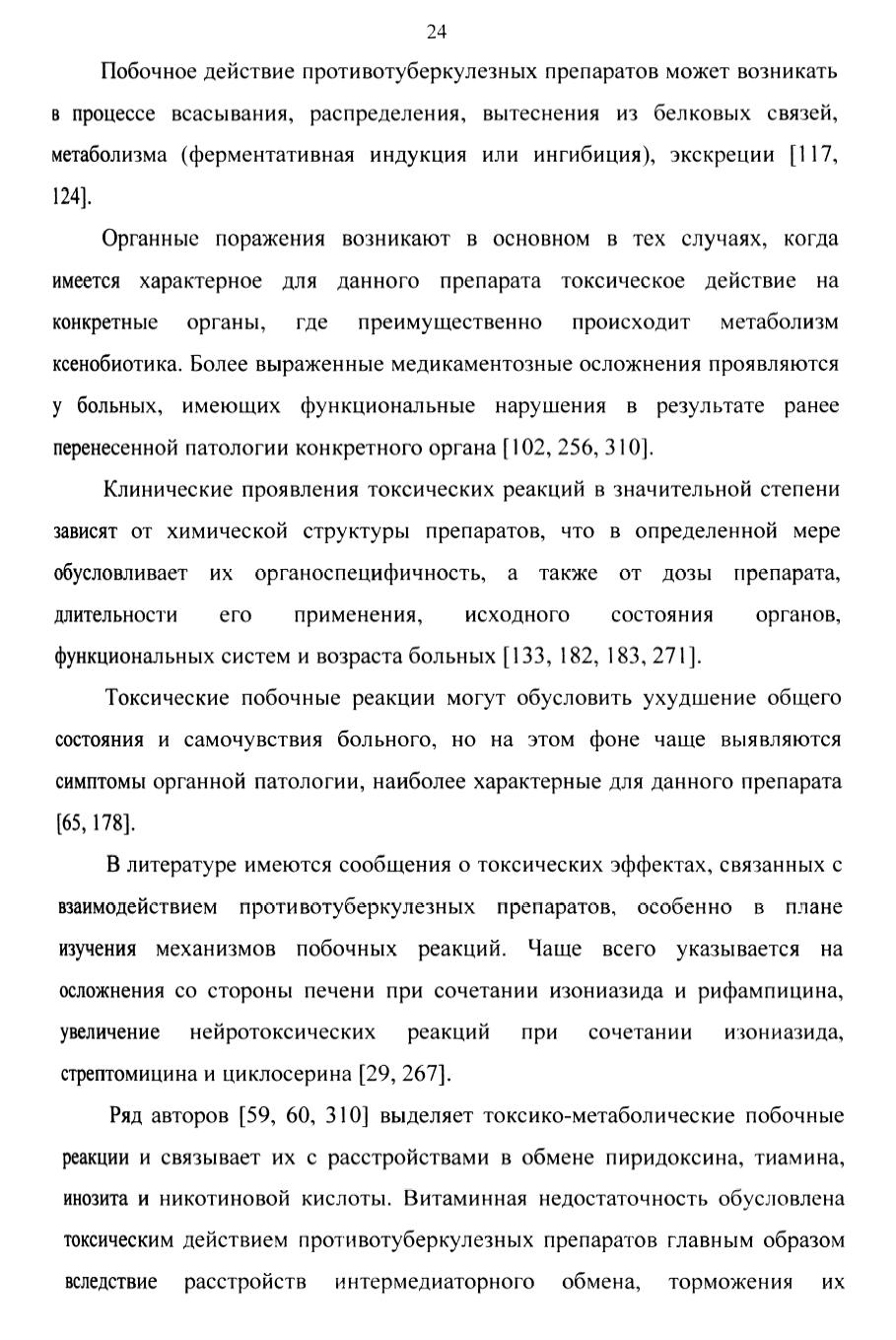 24

Побочное действие противотуберкулезных препаратов может возникать в процессе всасывания, распределения, вытеснения из белковых связей, метаболизма (ферментативная индукция или ингибиция), экскреции [117, 124].

Органные поражения возникают в основном в тех случаях, когда имеется характерное для данного препарата токсическое действие на конкретные органы, где преимущественно происходит метаболизм ксенобиотика. Более выраженные медикаментозные осложнения проявляются у больных, имеющих функциональные нарушения в результате ранее перенесенной патологии конкретного органа [102, 256, 310].

Клинические проявления токсических реакций в значительной степени зависят от химической структуры препаратов, что в определенной мере обусловливает их органоспецифичность, а также от дозы препарата, длительности его применения, исходного состояния органов, функциональных систем и возраста больных [133, 182, 183, 271].

Токсические побочные реакции могут обусловить ухудшение общего состояния и самочувствия больного, но на этом фоне чаще выявляются симптомы органной патологии, наиболее характерные для данного препарата [65, 178].

В литературе имеются сообщения о токсических эффектах, связанных с взаимодействием противотуберкулезных препаратов, особенно в плане изучения механизмов побочных реакций. Чаще всего указывается на осложнения со стороны печени при сочетании изониазида и рифампицина, увеличение нейротоксических реакций при сочетании изониазида, стрептомицина и циклосерина [29, 267].

Ряд авторов [59, 60, 310] выделяет токсико-метаболические побочные реакции и связывает их с расстройствами в обмене пиридоксина, тиамина, инозита и никотиновой кислоты. Витаминная недостаточность обусловлена токсическим действием противотуберкулезных препаратов главным образом вследствие расстройств интермедиаторного обмена, торможения их